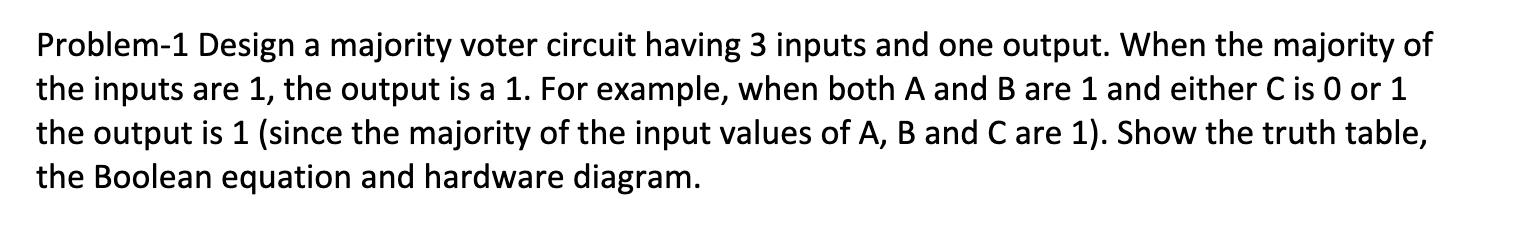 Problem-1 Design a majority voter circuit having 3 inputs and one output. When the majority of the inputs are 1, the output is a 1. For example, when both A and B are 1 and either C is 0 or 1 the output is 1 (since the majority of the input values of A, B and C are 1). Show the truth table, the Boolean equation and hardware diagram.